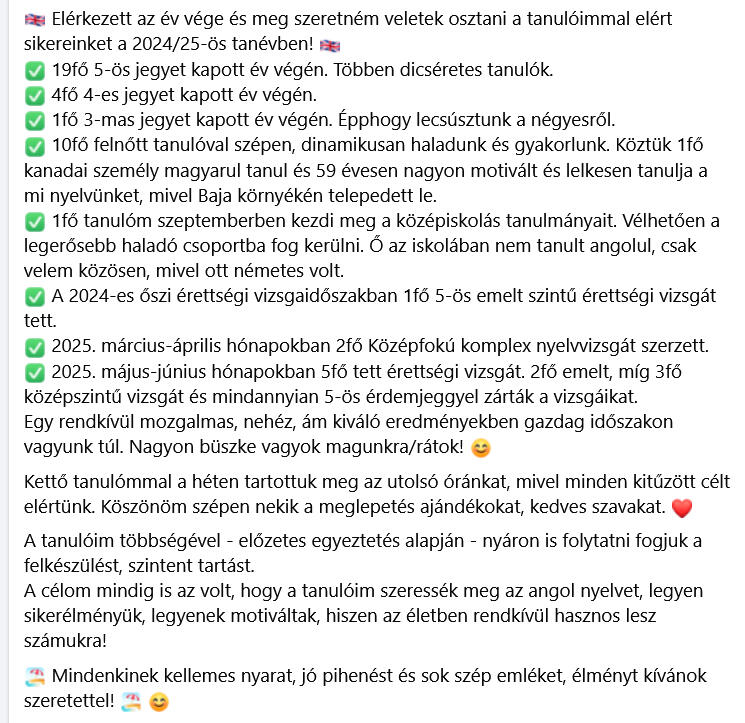 🇬🇧 Elérkezett az év vége és meg szeretném veletek osztani a tanulóimmal elért sikereinket a 2024/25-ös tanévben! 🇬🇧
✅ 19fő 5-ös jegyet kapott év végén. Többen dicséretes tanulók.
✅ 4fő 4-es jegyet kapott év végén.
✅ 1fő 3-mas jegyet kapott év végén. Épphogy lecsúsztunk a négyesről.
✅ 10fő felnőtt tanulóval szépen, dinamikusan haladunk és gyakorlunk. Köztük 1fő kanadai személy magyarul tanul és 59 évesen nagyon motivált és lelkesen tanulja a mi nyelvünket, mivel Baja környékén telepedett le.
✅ 1fő tanulóm szeptemberben kezdi meg a középiskolás tanulmányait. Vélhetően a legerősebb haladó csoportba fog kerülni. Ő az iskolában nem tanult angolul, csak velem közösen, mivel ott németes volt.
✅ A 2024-es őszi érettségi vizsgaidőszakban 1fő 5-ös emelt szintű érettségi vizsgát tett.
✅ 2025. március-április hónapokban 2fő Középfokú komplex nyelvvizsgát szerzett.
✅ 2025. május-június hónapokban 5fő tett érettségi vizsgát. 2fő emelt, míg 3fő középszintű vizsgát és mindannyian 5-ös érdemjeggyel zárták a vizsgáikat.
Egy rendkívül mozgalmas, nehéz, ám kiváló eredményekben gazdag időszakon vagyunk túl. Nagyon büszke vagyok magunkra/rátok! 😊

Kettő tanulómmal a héten tartottuk meg az utolsó óránkat, mivel minden kitűzött célt elértünk. Köszönöm szépen nekik a meglepetés ajándékokat, kedves szavakat. ❤️

A tanulóim többségével - előzetes egyeztetés alapján - nyáron is folytatni fogjuk a felkészülést, szintent tartást.
A célom mindig is az volt, hogy a tanulóim szeressék meg az angol nyelvet, legyen sikerélményük, legyenek motiváltak, hiszen az életben rendkívül hasznos lesz számukra!

🏖️ Mindenkinek kellemes nyarat, jó pihenést és sok szép emléket, élményt kívánok szeretettel! 🏖️ 😊